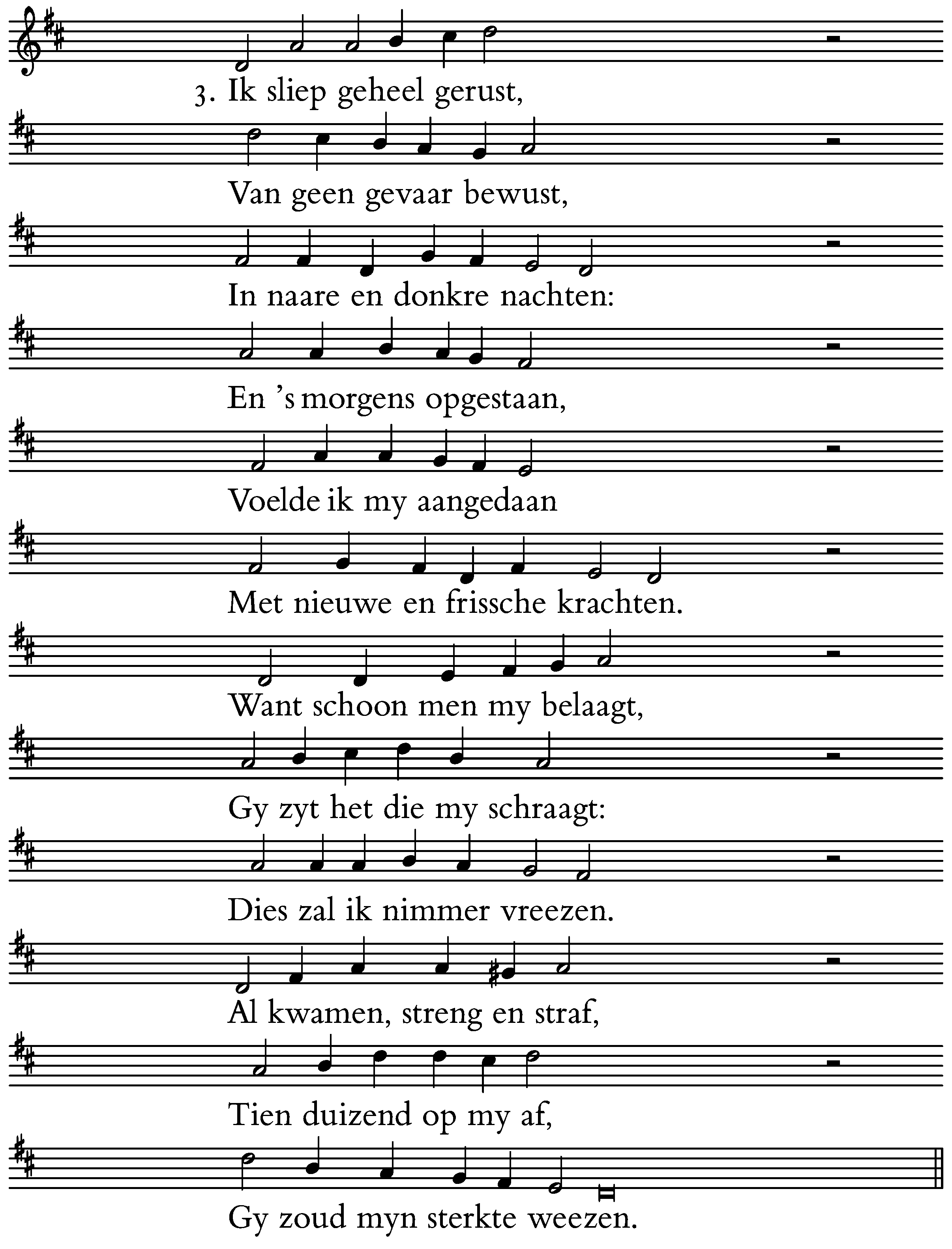 3. Ik sliep geheel gerust,
Van geen gevaar bewust,
In naare en donkre nachten:
En 's morgens opgestaan,
Voelde ik my aangedaan
Met nieuwe en frissche krachten.
Want schoon men my belaagt,
Gy zyt het die my schraagt:
Dies zal ik nimmer vreezen.
Al kwamen, streng en straf,
Tien duizend op my af,
Gy zoud myn sterkte weezen.